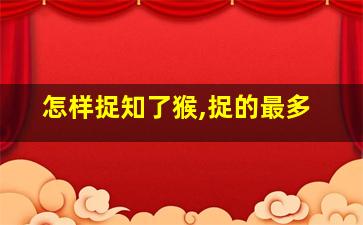 怎样捉知了猴,捉的最多